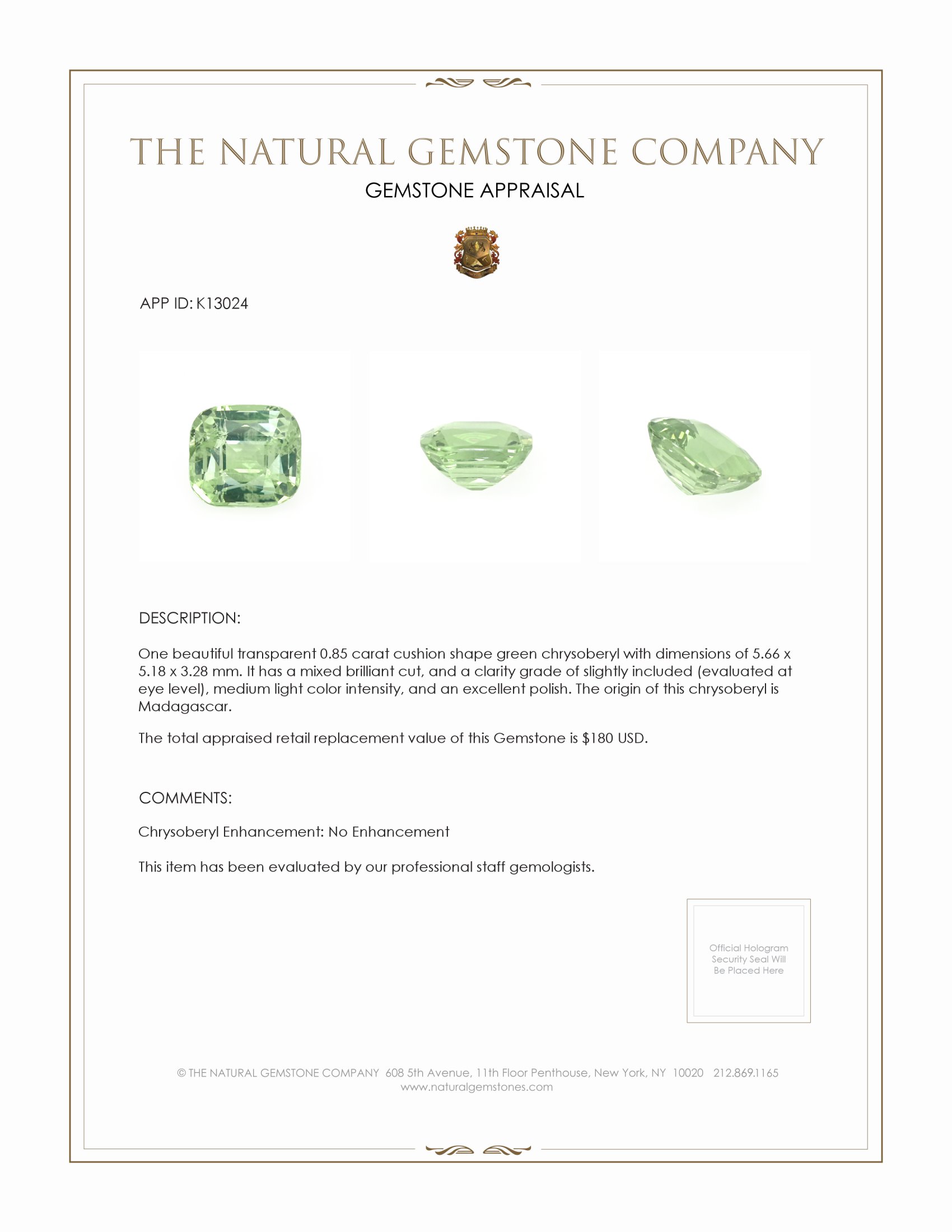 THE NATURAL GEMSTONE COMPANY

GEMSTONE APPRAISAL

APP ID: K13024

DESCRIPTION:

One beautiful transparent 0.85 carat cushion shape green chrysoberyl with dimensions of 5.66 x 5.18 x 3.28 mm. It has a mixed brilliant cut, and a clarity grade of slightly included (evaluated at eye level), medium light color intensity, and an excellent polish. The origin of this chrysoberyl is Madagascar.

The total appraised retail replacement value of this Gemstone is $180 USD.

COMMENTS:

Chrysoberyl Enhancement: No Enhancement

This item has been evaluated by our professional staff gemologists.

Official Hologram Security Seal Will Be Placed Here

© THE NATURAL GEMSTONE COMPANY 608 5th Avenue, 11th Floor Penthouse, New York, NY 10020 212.869.1165
www.naturalgemstones.com